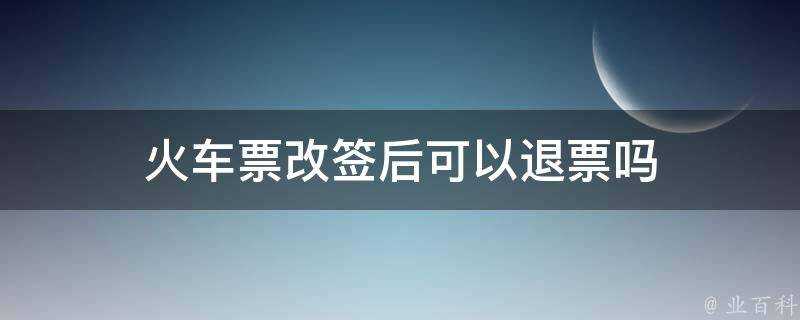 火车票改签后可以退票吗

@ 业百科